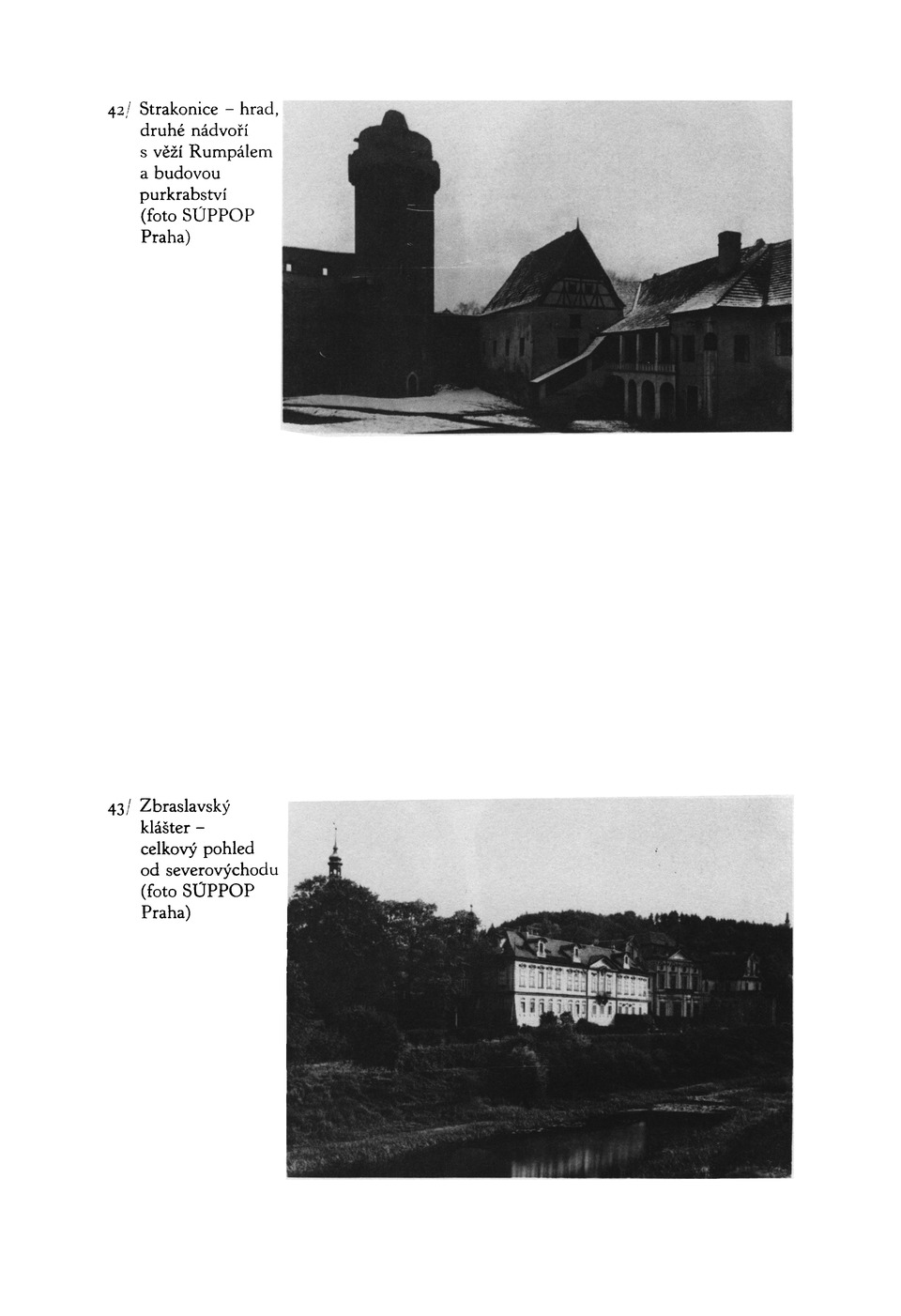 42/ Strakonice – hrad, druhé nádvoří s věží Rumpálem a budovou purkrabství (foto SÚPPOP Praha)

43/ Zbraslavský klášter – celkový pohled od severovýchodu (foto SÚPPOP Praha)